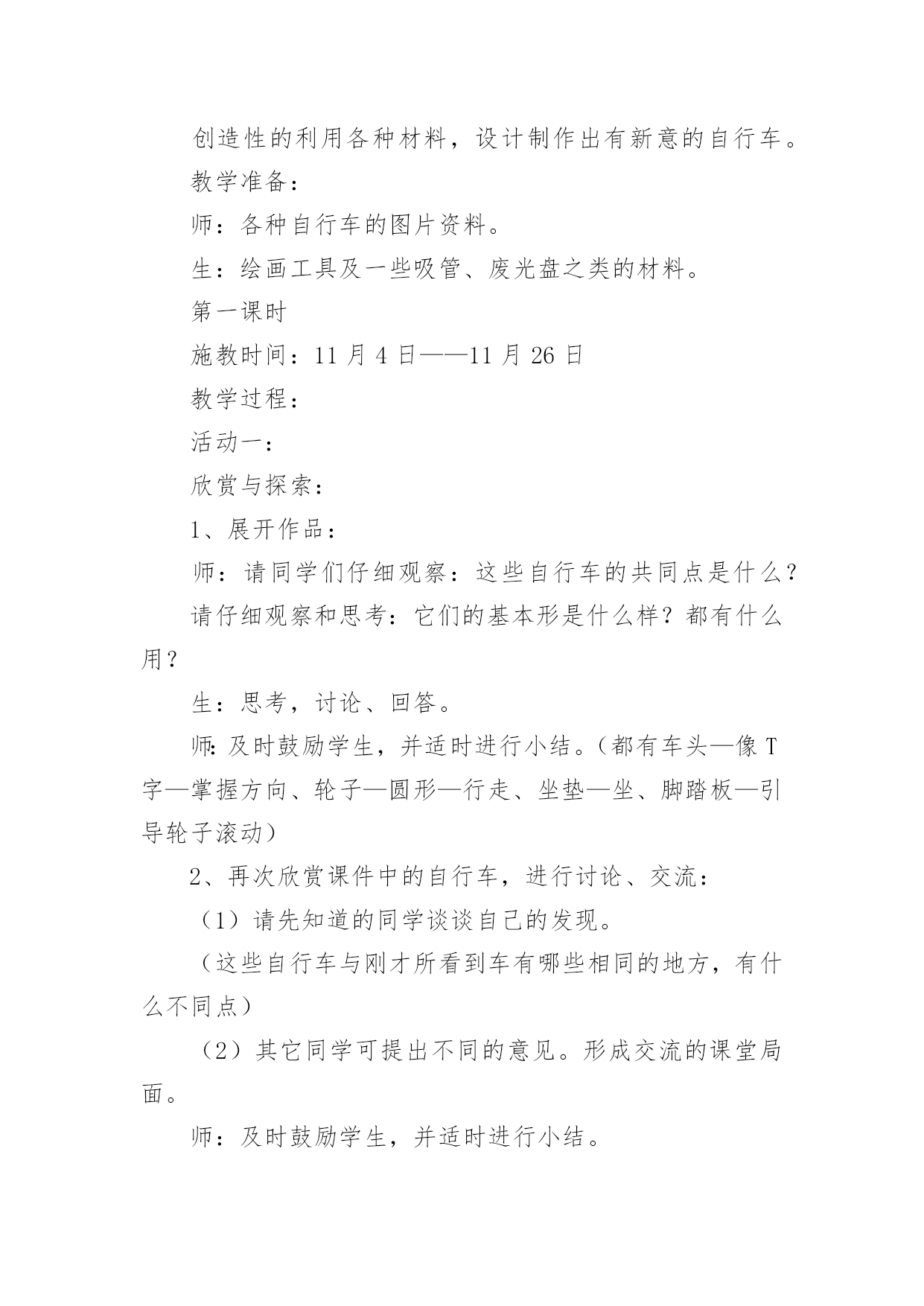 创造性的利用各种材料，设计制作出有新意的自行车。

教学准备：

师：各种自行车的图片资料。

生：绘画工具及一些吸管、废光盘之类的材料。

第一课时

施教时间：11 月 4 日——11 月 26 日

教学过程：

活动一：

欣赏与探索：

1、展开作品：

师：请同学们仔细观察：这些自行车的共同点是什么？

请仔细观察和思考：它们的基本形是什么样？都有什么用？

生：思考，讨论、回答。

师：及时鼓励学生，并适时进行小结。（都有车头—像 T 字—掌握方向、轮子—圆形—行走、坐垫—坐、脚踏板—引导轮子滚动）

2、再次欣赏课件中的自行车，进行讨论、交流：

（1）请先知道的同学谈谈自己的发现。

（这些自行车与刚才所看到车有哪些相同的地方，有什么不同点）

（2）其它同学可提出不同的意见。形成交流的课堂局面。

师：及时鼓励学生，并适时进行小结。